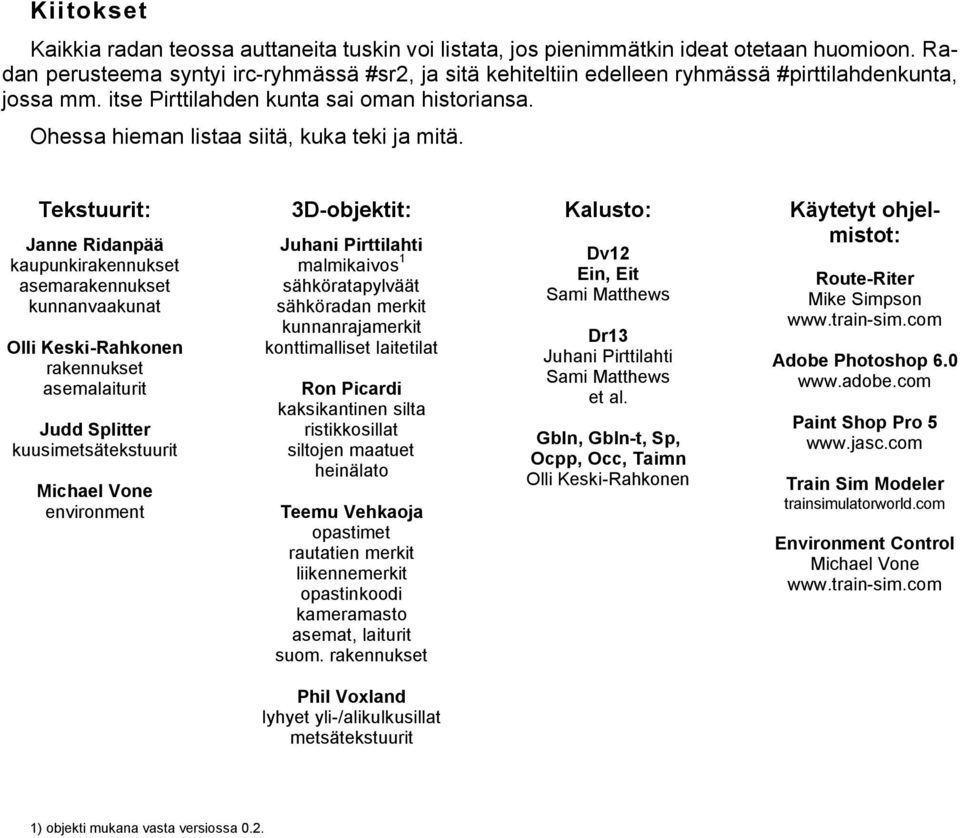 Kiitokset

Kaikkia radan teossa auttaneita tuskin voi listata, jos pienimmätkin ideat otetaan huomioon. Radan perusteema syntyi irc-ryhmässä #sr2, ja sitä kehiteltiin edelleen ryhmässä #pirttilahdenkunta, jossa mm. itse Pirttilahden kunta sai oman historiansa.

Ohessa hieman listaa siitä, kuka teki ja mitä.

Tekstuurit:

Janne Ridanpää
kaupunkirakennukset
asemarakennukset
kunnanvaakunat

Olli Keski-Rahkonen
rakennukset
asemalaiturit

Judd Splitter
kuusimetsätekstuurit

Michael Vone
environment

3D-objektit:

Juhani Pirttilahti
malmikaivos$^1$
sähköratapylväät
sähköradan merkit
kunnanrajamerkit
konttimalliset laitetilat

Ron Picardi
kaksikantinen silta
ristikkosillat
siltojen maatuet
heinälato

Teemu Vehkaoja
opastimet
rautatien merkit
liikennemerkit
opastinkoodi
kameramasto
asemat, laiturit
suom. rakennukset

Phil Voxland
lyhyet yli-/alikulkusillat
metsätekstuurit

Kalusto:

Dv12
Ein, Eit
Sami Matthews

Dr13
Juhani Pirttilahti
Sami Matthews
et al.

Gbln, Gbln-t, Sp, Ocpp, Occ, Taimn
Olli Keski-Rahkonen

Käytetyt ohjelmistot:

Route-Riter
Mike Simpson
www.train-sim.com

Adobe Photoshop 6.0
www.adobe.com

Paint Shop Pro 5
www.jasc.com

Train Sim Modeler
trainsimulatorworld.com

Environment Control
Michael Vone
www.train-sim.com

1) objekti mukana vasta versiossa 0.2.